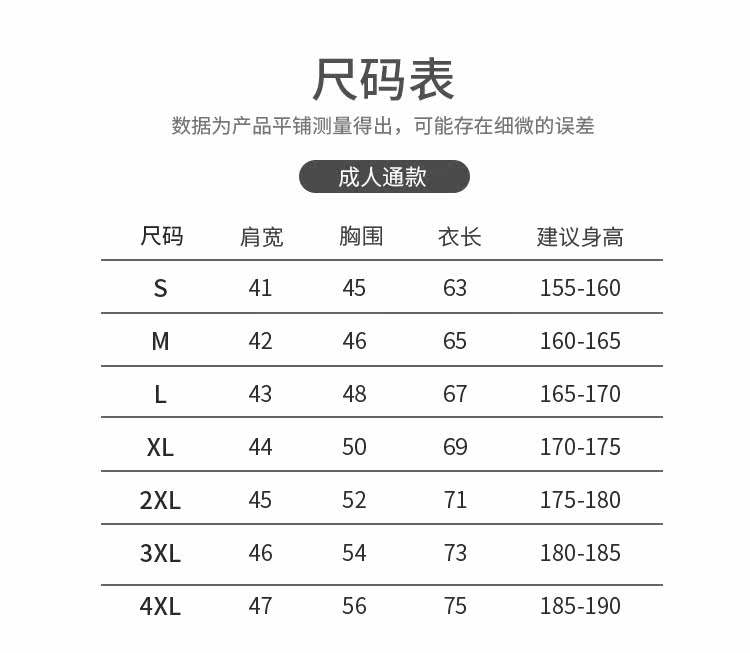 尺码表

数据为产品平铺测量得出，可能存在细微的误差

成人通款

| 尺码 | 肩宽 | 胸围 | 衣长 | 建议身高 |
|---|---|---|---|---|
| S | 41 | 45 | 63 | 155-160 |
| M | 42 | 46 | 65 | 160-165 |
| L | 43 | 48 | 67 | 165-170 |
| XL | 44 | 50 | 69 | 170-175 |
| 2XL | 45 | 52 | 71 | 175-180 |
| 3XL | 46 | 54 | 73 | 180-185 |
| 4XL | 47 | 56 | 75 | 185-190 |